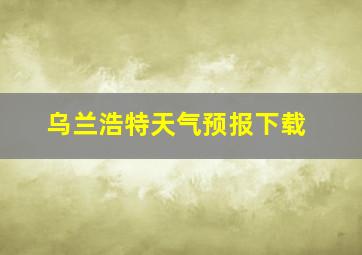 乌兰浩特天气预报下载